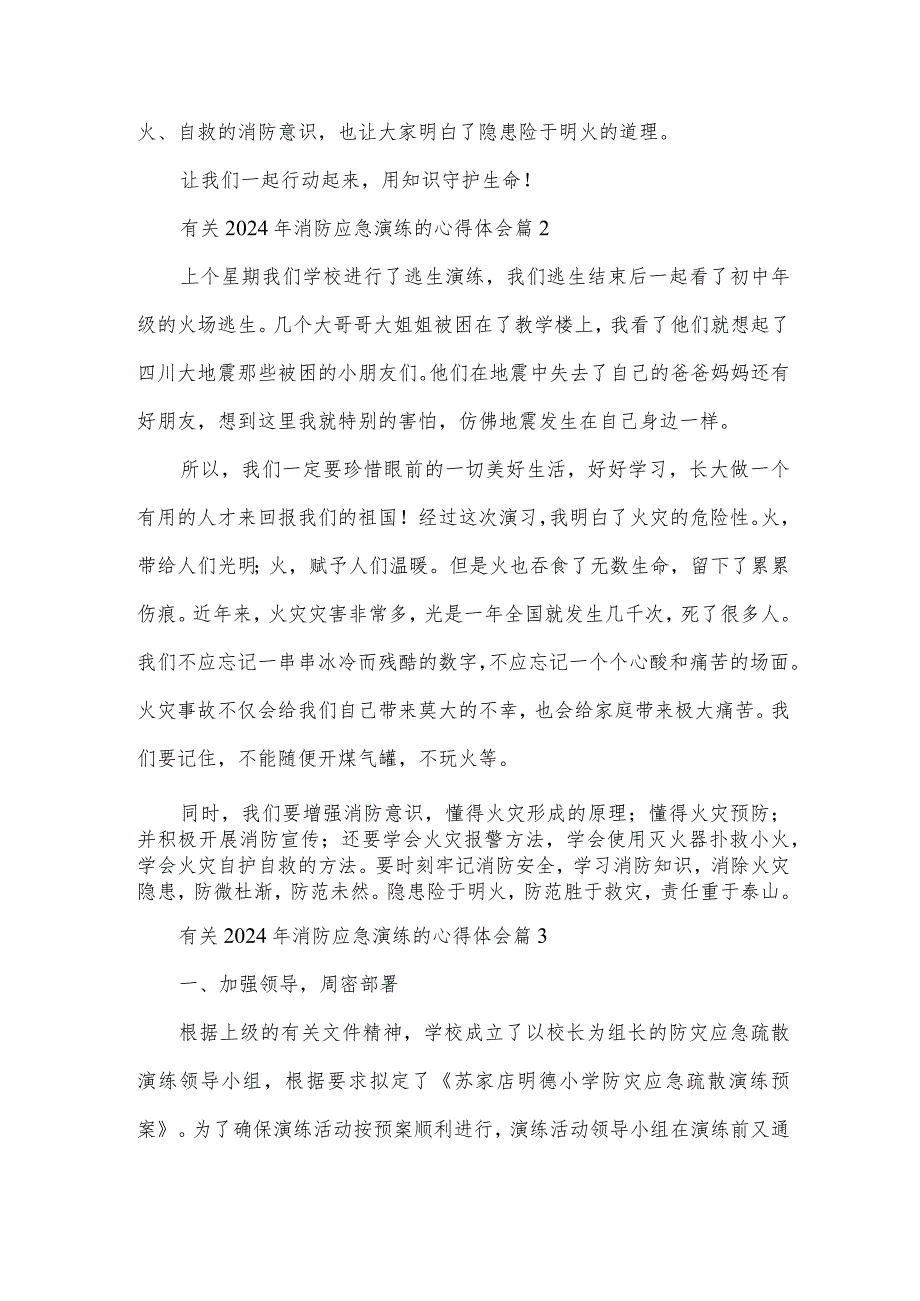 火、自救的消防意识，也让大家明白了隐患险于明火的道理。

让我们一起行动起来，用知识守护生命！

有关2024年消防应急演练的心得体会篇2

上个星期我们学校进行了逃生演练，我们逃生结束后一起看了初中年级的火场逃生。几个大哥哥大姐姐被困在了教学楼上，我看了他们就想起了四川大地震那些被困的小朋友们。他们在地震中失去了自己的爸爸妈妈还有好朋友，想到这里我就特别的害怕，仿佛地震发生在自己身边一样。

所以，我们一定要珍惜眼前的一切美好生活，好好学习，长大做一个有用的人才来回报我们的祖国！经过这次演习，我明白了火灾的危险性。火，带给人们光明；火，赋予人们温暖。但是火也吞食了无数生命，留下了累累伤痕。近年来，火灾灾害非常多，光是一年全国就发生几千次，死了很多人。我们不应忘记一串串冰冷而残酷的数字，不应忘记一个个心酸和痛苦的场面。火灾事故不仅会给我们自己带来莫大的不幸，也会给家庭带来极大痛苦。我们要记住，不能随便开煤气罐，不玩火等。

同时，我们要增强消防意识，懂得火灾形成的原理；懂得火灾预防；并积极开展消防宣传；还要学会火灾报警方法，学会使用灭火器扑救小火，学会火灾自护自救的方法。要时刻牢记消防安全，学习消防知识，消除火灾隐患，防微杜渐，防范未然。隐患险于明火，防范胜于救灾，责任重于泰山。

有关2024年消防应急演练的心得体会篇3

一、加强领导，周密部署

根据上级的有关文件精神，学校成立了以校长为组长的防灾应急疏散演练领导小组，根据要求拟定了《苏家店明德小学防灾应急疏散演练预案》。为了确保演练活动按预案顺利进行，演练活动领导小组在演练前又通